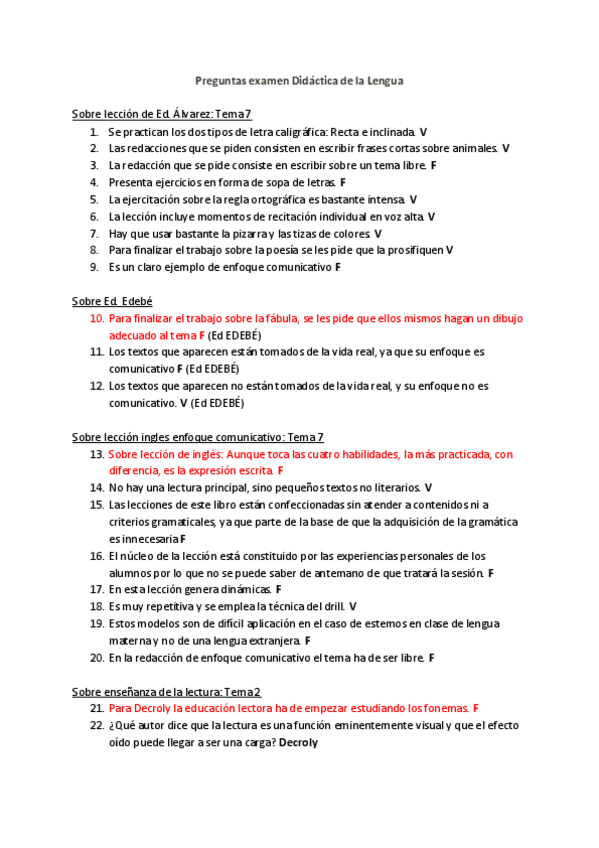 Preguntas examen Didáctica de la Lengua

Sobre lección de Ed. Álvarez: Tema 7
1. Se practican los dos tipos de letra caligráfica: Recta e inclinada. V
2. Las redacciones que se piden consisten en escribir frases cortas sobre animales. V
3. La redacción que se pide consiste en escribir sobre un tema libre. F
4. Presenta ejercicios en forma de sopa de letras. F
5. La ejercitación sobre la regla ortográfica es bastante intensa. V
6. La lección incluye momentos de recitación individual en voz alta. V
7. Hay que usar bastante la pizarra y las tizas de colores. V
8. Para finalizar el trabajo sobre la poesía se les pide que la prosifiquen V
9. Es un claro ejemplo de enfoque comunicativo F

Sobre Ed. Edebé
10. Para finalizar el trabajo sobre la fábula, se les pide que ellos mismos hagan un dibujo adecuado al tema F (Ed EDEBÉ)
11. Los textos que aparecen están tomados de la vida real, ya que su enfoque es comunicativo F (Ed EDEBÉ)
12. Los textos que aparecen no están tomados de la vida real, y su enfoque no es comunicativo. V (Ed EDEBÉ)

Sobre lección ingles enfoque comunicativo: Tema 7
13. Sobre lección de inglés: Aunque toca las cuatro habilidades, la más practicada, con diferencia, es la expresión escrita. F
14. No hay una lectura principal, sino pequeños textos no literarios. V
15. Las lecciones de este libro están confeccionadas sin atender a contenidos ni a criterios gramaticales, ya que parte de la base de que la adquisición de la gramática es innecesaria F
16. El núcleo de la lección está constituido por las experiencias personales de los alumnos por lo que no se puede saber de antemano de que tratará la sesión. F
17. En esta lección genera dinámicas. F
18. Es muy repetitiva y se emplea la técnica del drill. V
19. Estos modelos son de difícil aplicación en el caso de estemos en clase de lengua materna y no de una lengua extranjera. F
20. En la redacción de enfoque comunicativo el tema ha de ser libre. F

Sobre enseñanza de la lectura: Tema 2
21. Para Decroly la educación lectora ha de empezar estudiando los fonemas. F
22. ¿Qué autor dice que la lectura es una función eminentemente visual y que el efecto oído puede llegar a ser una carga? Decroly